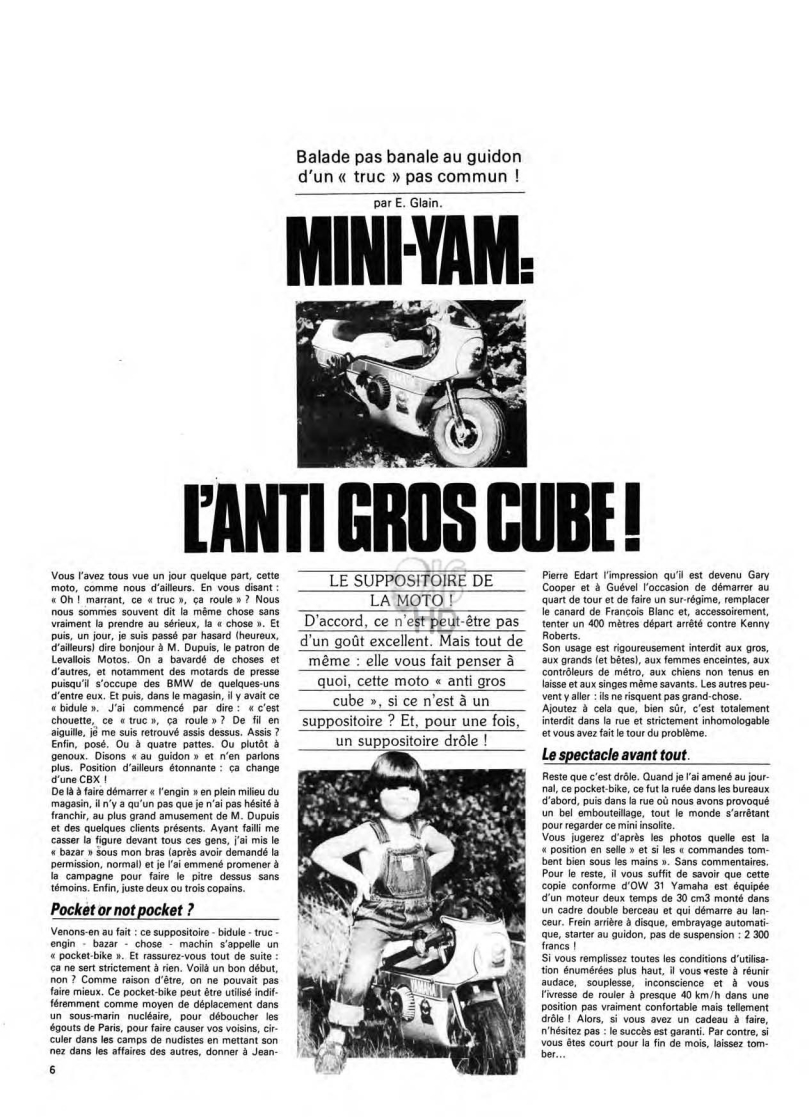 Balade pas banale au guidon d'un « truc » pas commun !

par E. Glain.

MINI-YAM:

L'ANTI GROS CUBE !

Vous l'avez tous vue un jour quelque part, cette moto, comme nous d'ailleurs. En vous disant : « Oh ! marrant, ce « truc », ça roule » ? Nous nous sommes souvent dit la même chose sans vraiment la prendre au sérieux, la « chose ». Et puis, un jour, je suis passé par hasard (heureux, d'ailleurs) dire bonjour à M. Dupuis, le patron de Levallois Motos. On a bavardé de choses et d'autres, et notamment des motards de presse puisqu'il s'occupe des BMW de quelques-uns d'entre eux. Et puis, dans le magasin, il y avait ce « bidule ». J'ai commencé par dire : « c'est chouette, ce « truc », ça roule » ? De fil en aiguille, je me suis retrouvé assis dessus. Assis ? Enfin, posé. Ou à quatre pattes. Ou plutôt à genoux. Disons « au guidon » et n'en parlons plus. Position d'ailleurs étonnante : ça change d'une CBX !
De là à faire démarrer « l'engin » en plein milieu du magasin, il n'y a qu'un pas que je n'ai pas hésité à franchir, au plus grand amusement de M. Dupuis et des quelques clients présents. Ayant failli me casser la figure devant tous ces gens, j'ai mis le « bazar » sous mon bras (après avoir demandé la permission, normal) et je l'ai emmené promener à la campagne pour faire le pitre dessus sans témoins. Enfin, juste deux ou trois copains.

Pocket or not pocket ?

Venons-en au fait : ce suppositoire - bidule - truc - engin - bazar - chose - machin s'appelle un « pocket-bike ». Et rassurez-vous tout de suite : ça ne sert strictement à rien. Voilà un bon début, non ? Comme raison d'être, on ne pouvait pas faire mieux. Ce pocket-bike peut être utilisé indifféremment comme moyen de déplacement dans un sous-marin nucléaire, pour déboucher les égouts de Paris, pour faire causer vos voisins, circuler dans les camps de nudistes en mettant son nez dans les affaires des autres, donner à Jean-

LE SUPPOSITOIRE DE LA MOTO !
D'accord, ce n'est peut-être pas d'un goût excellent. Mais tout de même : elle vous fait penser à quoi, cette moto « anti gros cube », si ce n'est à un suppositoire ? Et, pour une fois, un suppositoire drôle !

Pierre Edart l'impression qu'il est devenu Gary Cooper et à Guével l'occasion de démarrer au quart de tour et de faire un sur-régime, remplacer le canard de François Blanc et, accessoirement, tenter un 400 mètres départ arrêté contre Kenny Roberts.
Son usage est rigoureusement interdit aux gros, aux grands (et bêtes), aux femmes enceintes, aux contrôleurs de métro, aux chiens non tenus en laisse et aux singes même savants. Les autres peuvent y aller : ils ne risquent pas grand-chose.
Ajoutez à cela que, bien sûr, c'est totalement interdit dans la rue et strictement inhomologable et vous avez fait le tour du problème.

Le spectacle avant tout.

Reste que c'est drôle. Quand je l'ai amené au journal, ce pocket-bike, ce fut la ruée dans les bureaux d'abord, puis dans la rue où nous avons provoqué un bel embouteillage, tout le monde s'arrêtant pour regarder ce mini insolite.
Vous jugerez d'après les photos quelle est la « position en selle » et si les « commandes tombent bien sous les mains ». Sans commentaires. Pour le reste, il vous suffit de savoir que cette copie conforme d'OW 31 Yamaha est équipée d'un moteur deux temps de 30 cm3 monté dans un cadre double berceau et qui démarre au lanceur. Frein arrière à disque, embrayage automatique, starter au guidon, pas de suspension : 2 300 francs !
Si vous remplissez toutes les conditions d'utilisation énumérées plus haut, il vous reste à réunir audace, souplesse, inconscience et à vous l'ivresse de rouler à presque 40 km/h dans une position pas vraiment confortable mais tellement drôle ! Alors, si vous avez un cadeau à faire, n'hésitez pas : le succès est garanti. Par contre, si vous êtes court pour la fin de mois, laissez tomber...

6